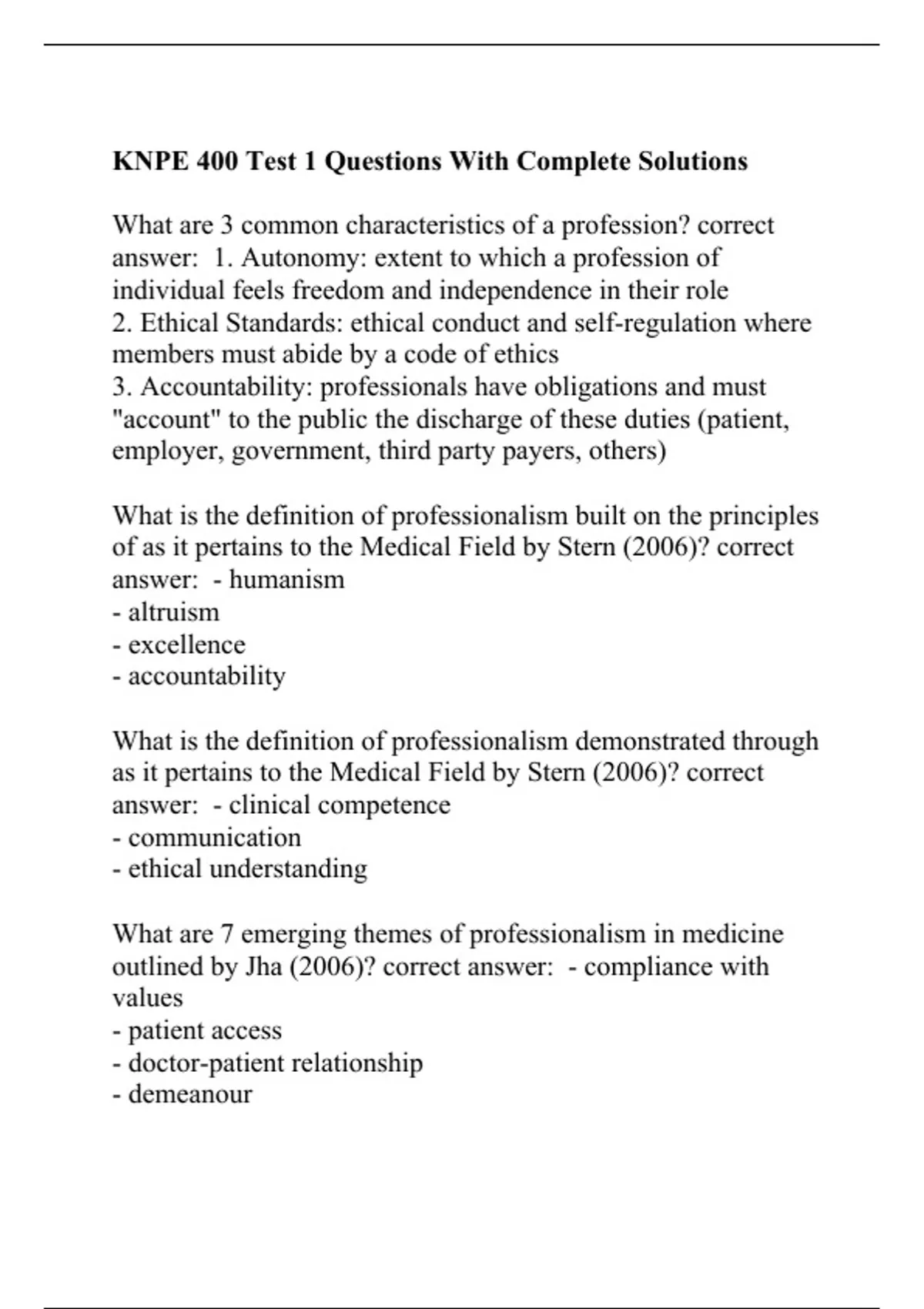 KNPE 400 Test 1 Questions With Complete Solutions

What are 3 common characteristics of a profession? correct answer: 1. Autonomy: extent to which a profession of individual feels freedom and independence in their role
2. Ethical Standards: ethical conduct and self-regulation where members must abide by a code of ethics
3. Accountability: professionals have obligations and must "account" to the public the discharge of these duties (patient, employer, government, third party payers, others)

What is the definition of professionalism built on the principles of as it pertains to the Medical Field by Stern (2006)? correct answer: - humanism
- altruism
- excellence
- accountability

What is the definition of professionalism demonstrated through as it pertains to the Medical Field by Stern (2006)? correct answer: - clinical competence
- communication
- ethical understanding

What are 7 emerging themes of professionalism in medicine outlined by Jha (2006)? correct answer: - compliance with values
- patient access
- doctor-patient relationship
- demeanour